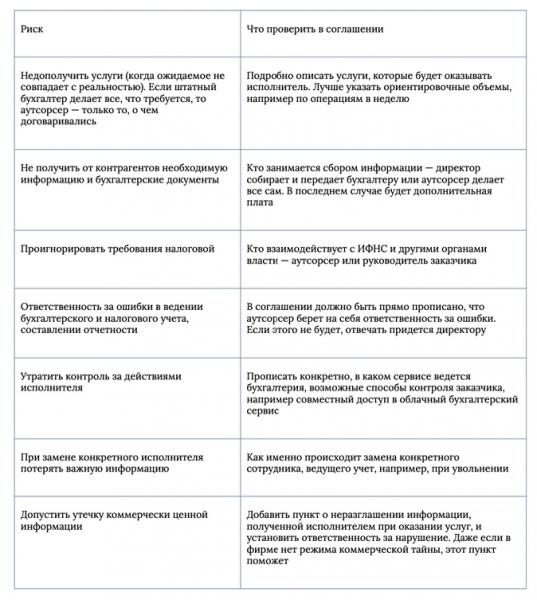 | Риск | Что проверить в соглашении |
|---|---|
| Недополучить услуги (когда ожидаемое не совпадает с реальностью). Если штатный бухгалтер делает все, что требуется, то аутсорсер — только то, о чем договаривались | Подробно описать услуги, которые будет оказывать исполнитель. Лучше указать ориентировочные объемы, например по операциям в неделю |
| Не получить от контрагентов необходимую информацию и бухгалтерские документы | Кто занимается сбором информации — директор собирает и передает бухгалтеру или аутсорсер делает все сам. В последнем случае будет дополнительная плата |
| Проигнорировать требования налоговой | Кто взаимодействует с ИФНС и другими органами власти — аутсорсер или руководитель заказчика |
| Ответственность за ошибки в ведении бухгалтерского и налогового учета, составлении отчетности | В соглашении должно быть прямо прописано, что аутсорсер берет на себя ответственность за ошибки. Если этого не будет, отвечать придется директору |
| Утратить контроль за действиями исполнителя | Прописать конкретно, в каком сервисе ведется бухгалтерия, возможные способы контроля заказчика, например совместный доступ в облачный бухгалтерский сервис |
| При замене конкретного исполнителя потерять важную информацию | Как именно происходит замена конкретного сотрудника, ведущего учет, например, при увольнении |
| Допустить утечку коммерчески ценной информации | Добавить пункт о неразглашении информации, полученной исполнителем при оказании услуг, и установить ответственность за нарушение. Даже если в фирме нет режима коммерческой тайны, этот пункт поможет |